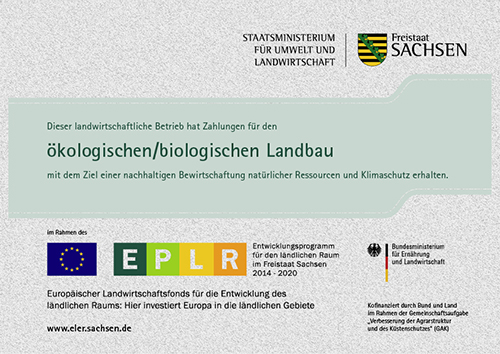 STAATSMINISTERIUM
FÜR UMWELT UND
LANDWIRTSCHAFT

Freistaat
SACHSEN

Dieser landwirtschaftliche Betrieb hat Zahlungen für den

ökologischen/biologischen Landbau

mit dem Ziel einer nachhaltigen Bewirtschaftung natürlicher Ressourcen und Klimaschutz erhalten.

im Rahmen des

EPLR

Entwicklungsprogramm
für den ländlichen Raum
im Freistaat Sachsen
2014 - 2020

Bundesministerium
für Ernährung
und Landwirtschaft

Europäischer Landwirtschaftsfonds für die Entwicklung des ländlichen Raums: Hier investiert Europa in die ländlichen Gebiete

www.eler.sachsen.de

Kofinanziert durch Bund und Land
im Rahmen der Gemeinschaftsaufgabe
„Verbesserung der Agrarstruktur
und des Küstenschutzes" (GAK)